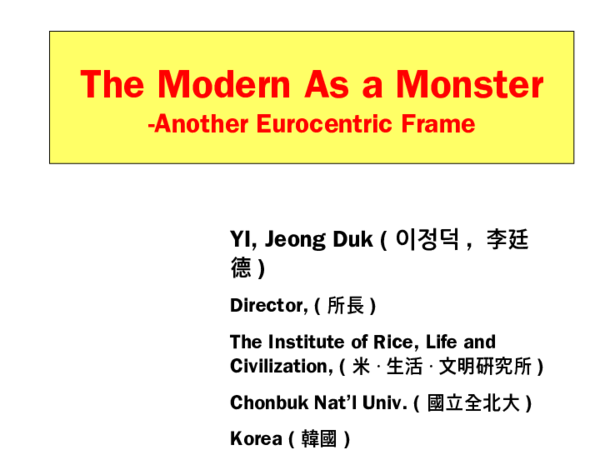 The Modern As a Monster
-Another Eurocentric Frame

YI, Jeong Duk ( 이정덕 , 李廷德 )

Director, ( 所長 )

The Institute of Rice, Life and Civilization, ( 米 · 生活 · 文明研究所 )

Chonbuk Nat'l Univ. ( 國立全北大 )

Korea ( 韓國 )